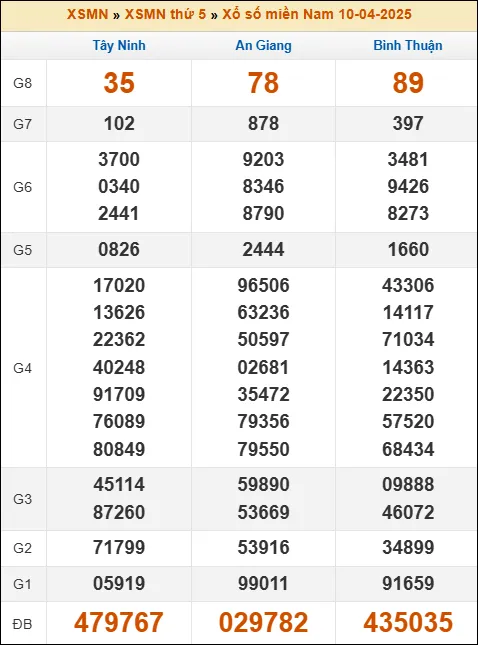 XSMN » XSMN thứ 5 » Xổ số miền Nam 10-04-2025

| | Tây Ninh | An Giang | Bình Thuận |
|---|---|---|---|
| G8 | 35 | 78 | 89 |
| G7 | 102 | 878 | 397 |
| G6 | 3700 0340 2441 | 9203 8346 8790 | 3481 9426 8273 |
| G5 | 0826 | 2444 | 1660 |
| G4 | 17020 13626 22362 40248 91709 76089 80849 | 96506 63236 50597 02681 35472 79356 79550 | 43306 14117 71034 14363 22350 57520 68434 |
| G3 | 45114 87260 | 59890 53669 | 09888 46072 |
| G2 | 71799 | 53916 | 34899 |
| G1 | 05919 | 99011 | 91659 |
| ĐB | 479767 | 029782 | 435035 |